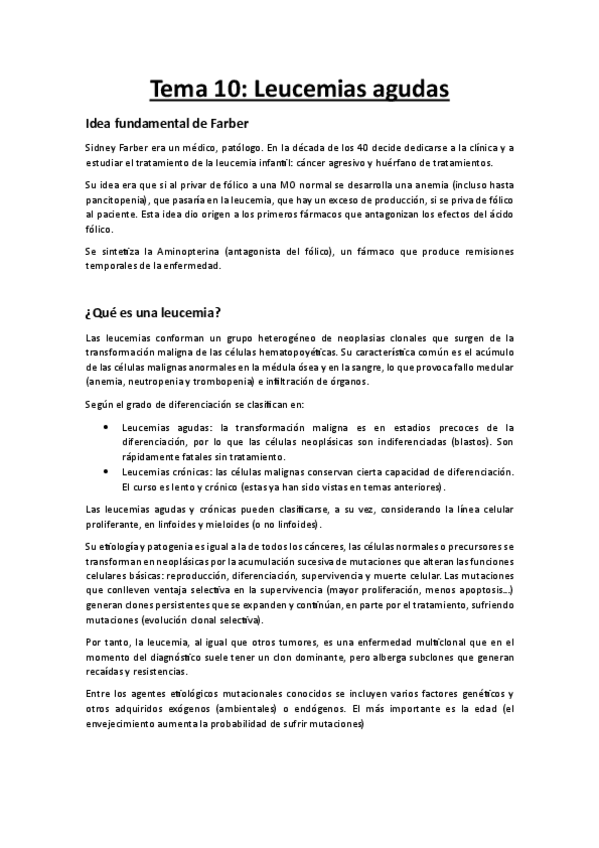 Tema 10: Leucemias agudas

Idea fundamental de Farber

Sidney Farber era un médico, patólogo. En la década de los 40 decide dedicarse a la clínica y a estudiar el tratamiento de la leucemia infantil: cáncer agresivo y huérfano de tratamientos.

Su idea era que si al privar de fólico a una MO normal se desarrolla una anemia (incluso hasta pancitopenia), que pasaría en la leucemia, que hay un exceso de producción, si se priva de fólico al paciente. Esta idea dio origen a los primeros fármacos que antagonizan los efectos del ácido fólico.

Se sintetiza la Aminopterina (antagonista del fólico), un fármaco que produce remisiones temporales de la enfermedad.

¿Qué es una leucemia?

Las leucemias conforman un grupo heterogéneo de neoplasias clonales que surgen de la transformación maligna de las células hematopoyéticas. Su característica común es el acúmulo de las células malignas anormales en la médula ósea y en la sangre, lo que provoca fallo medular (anemia, neutropenia y trombopenia) e infiltración de órganos.

Según el grado de diferenciación se clasifican en:

• Leucemias agudas: la transformación maligna es en estadios precoces de la diferenciación, por lo que las células neoplásicas son indiferenciadas (blastos). Son rápidamente fatales sin tratamiento.
• Leucemias crónicas: las células malignas conservan cierta capacidad de diferenciación. El curso es lento y crónico (estas ya han sido vistas en temas anteriores).

Las leucemias agudas y crónicas pueden clasificarse, a su vez, considerando la línea celular proliferante, en linfoides y mieloides (o no linfoides).

Su etiología y patogenia es igual a la de todos los cánceres, las células normales o precursores se transforman en neoplásicas por la acumulación sucesiva de mutaciones que alteran las funciones celulares básicas: reproducción, diferenciación, supervivencia y muerte celular. Las mutaciones que conlleven ventaja selectiva en la supervivencia (mayor proliferación, menos apoptosis...) generan clones persistentes que se expanden y continúan, en parte por el tratamiento, sufriendo mutaciones (evolución clonal selectiva).

Por tanto, la leucemia, al igual que otros tumores, es una enfermedad multiclonal que en el momento del diagnóstico suele tener un clon dominante, pero alberga subclones que generan recaídas y resistencias.

Entre los agentes etiológicos mutacionales conocidos se incluyen varios factores genéticos y otros adquiridos exógenos (ambientales) o endógenos. El más importante es la edad (el envejecimiento aumenta la probabilidad de sufrir mutaciones)